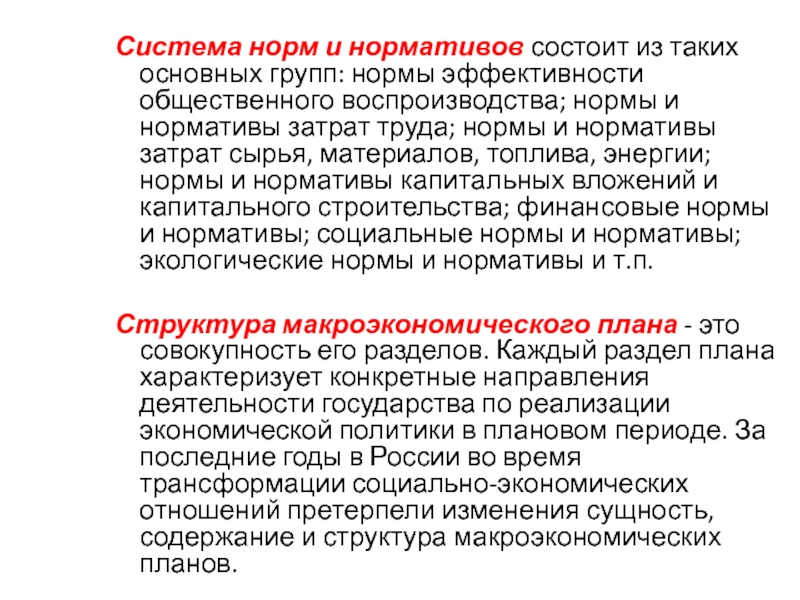 Система норм и нормативов состоит из таких основных групп: нормы эффективности общественного воспроизводства; нормы и нормативы затрат труда; нормы и нормативы затрат сырья, материалов, топлива, энергии; нормы и нормативы капитальных вложений и капитального строительства; финансовые нормы и нормативы; социальные нормы и нормативы; экологические нормы и нормативы и т.п.

Структура макроэкономического плана - это совокупность его разделов. Каждый раздел плана характеризует конкретные направления деятельности государства по реализации экономической политики в плановом периоде. За последние годы в России во время трансформации социально-экономических отношений претерпели изменения сущность, содержание и структура макроэкономических планов.